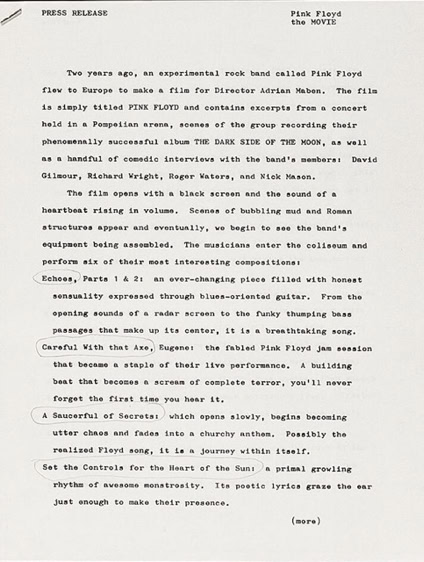 PRESS RELEASE

Pink Floyd
the MOVIE

Two years ago, an experimental rock band called Pink Floyd flew to Europe to make a film for Director Adrian Maben. The film is simply titled PINK FLOYD and contains excerpts from a concert held in a Pompeiian arena, scenes of the group recording their phenomenally successful album THE DARK SIDE OF THE MOON, as well as a handful of comedic interviews with the band's members: David Gilmour, Richard Wright, Roger Waters, and Nick Mason.

The film opens with a black screen and the sound of a heartbeat rising in volume. Scenes of bubbling mud and Roman structures appear and eventually, we begin to see the band's equipment being assembled. The musicians enter the coliseum and perform six of their most interesting compositions:

Echoes, Parts 1 & 2: an ever-changing piece filled with honest sensuality expressed through blues-oriented guitar. From the opening sounds of a radar screen to the funky thumping bass passages that make up its center, it is a breathtaking song.

Careful With that Axe, Eugene: the fabled Pink Floyd jam session that became a staple of their live performance. A building beat that becomes a scream of complete terror, you'll never forget the first time you hear it.

A Saucerful of Secrets: which opens slowly, begins becoming utter chaos and fades into a churchy anthem. Possibly the realized Floyd song, it is a journey within itself.

Set the Controls for the Heart of the Sun: a primal growling rhythm of awesome monstrosity. Its poetic lyrics graze the ear just enough to make their presence.

(more)